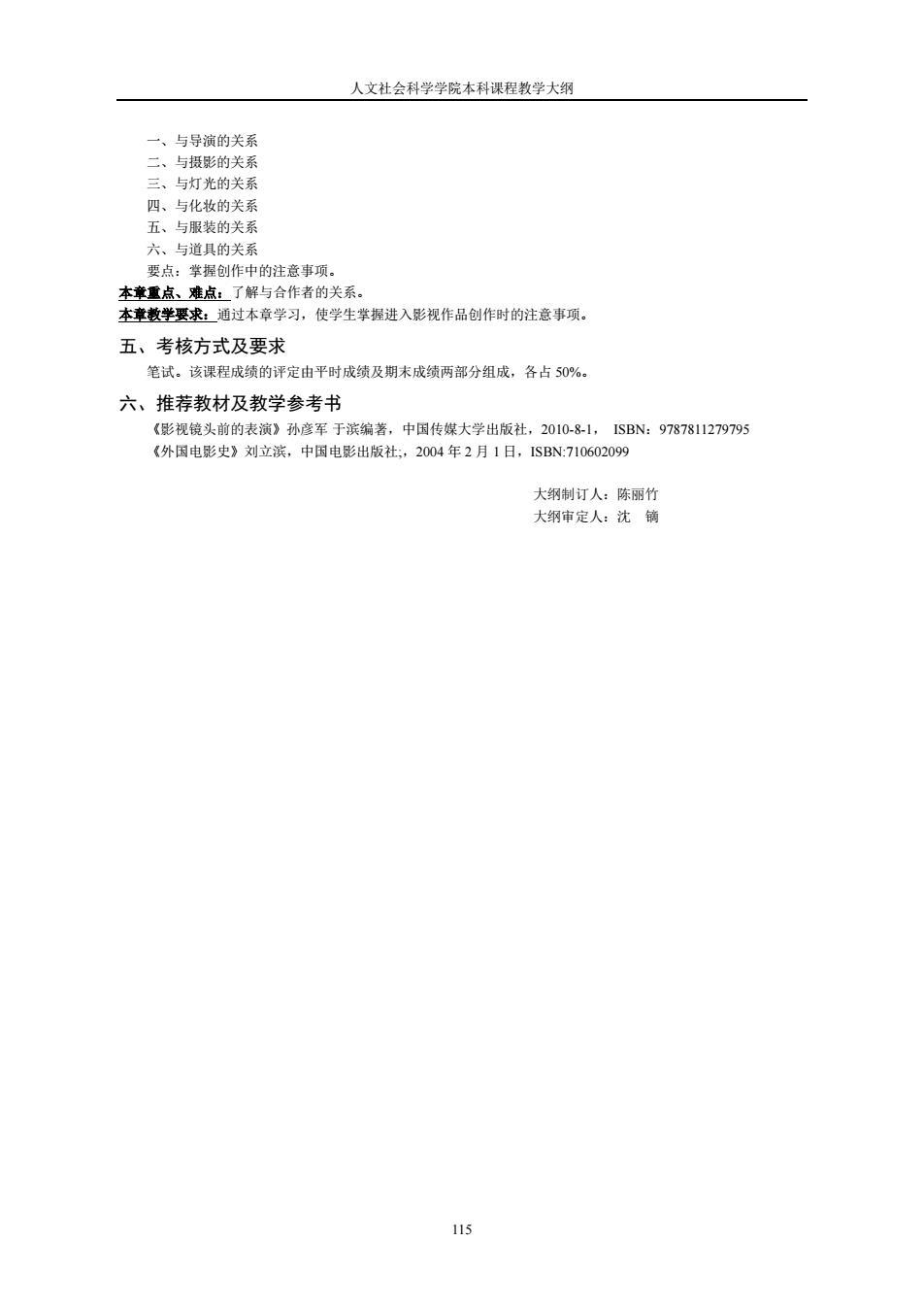 人文社会科学学院本科课程教学大纲

一、与导演的关系
二、与摄影的关系
三、与灯光的关系
四、与化妆的关系
五、与服装的关系
六、与道具的关系
要点：掌握创作中的注意事项。
本章重点、难点：了解与合作者的关系。
本章教学要求：通过本章学习，使学生掌握进入影视作品创作时的注意事项。

五、考核方式及要求
笔试。该课程成绩的评定由平时成绩及期末成绩两部分组成，各占 50%。

六、推荐教材及教学参考书
《影视镜头前的表演》孙彦军 于滨编著，中国传媒大学出版社，2010-8-1， ISBN：9787811279795
《外国电影史》刘立滨，中国电影出版社;，2004 年 2 月 1 日，ISBN:710602099

大纲制订人：陈丽竹
大纲审定人：沈 镝

115